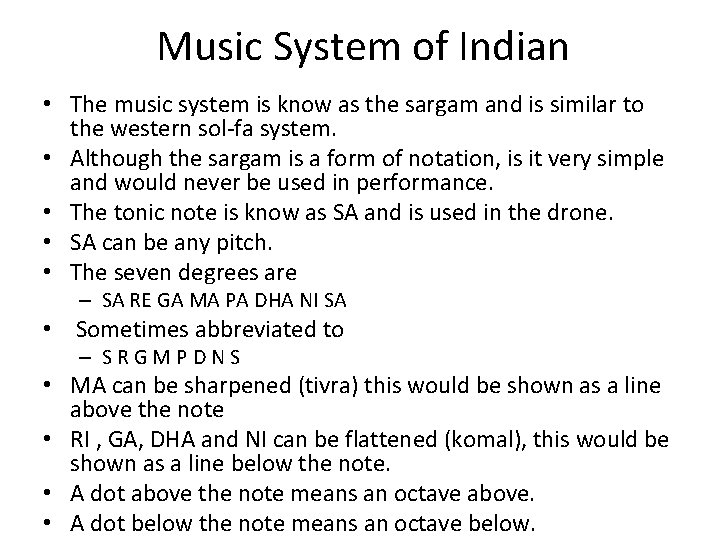 Music System of Indian

• The music system is know as the sargam and is similar to the western sol-fa system.
• Although the sargam is a form of notation, is it very simple and would never be used in performance.
• The tonic note is know as SA and is used in the drone.
• SA can be any pitch.
• The seven degrees are
  – SA RE GA MA PA DHA NI SA
• Sometimes abbreviated to
  – S R G M P D N S
• MA can be sharpened (tivra) this would be shown as a line above the note
• RI , GA, DHA and NI can be flattened (komal), this would be shown as a line below the note.
• A dot above the note means an octave above.
• A dot below the note means an octave below.